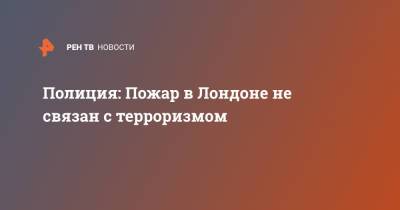 РЕН ТВ НОВОСТИ

Полиция: Пожар в Лондоне не связан с терроризмом